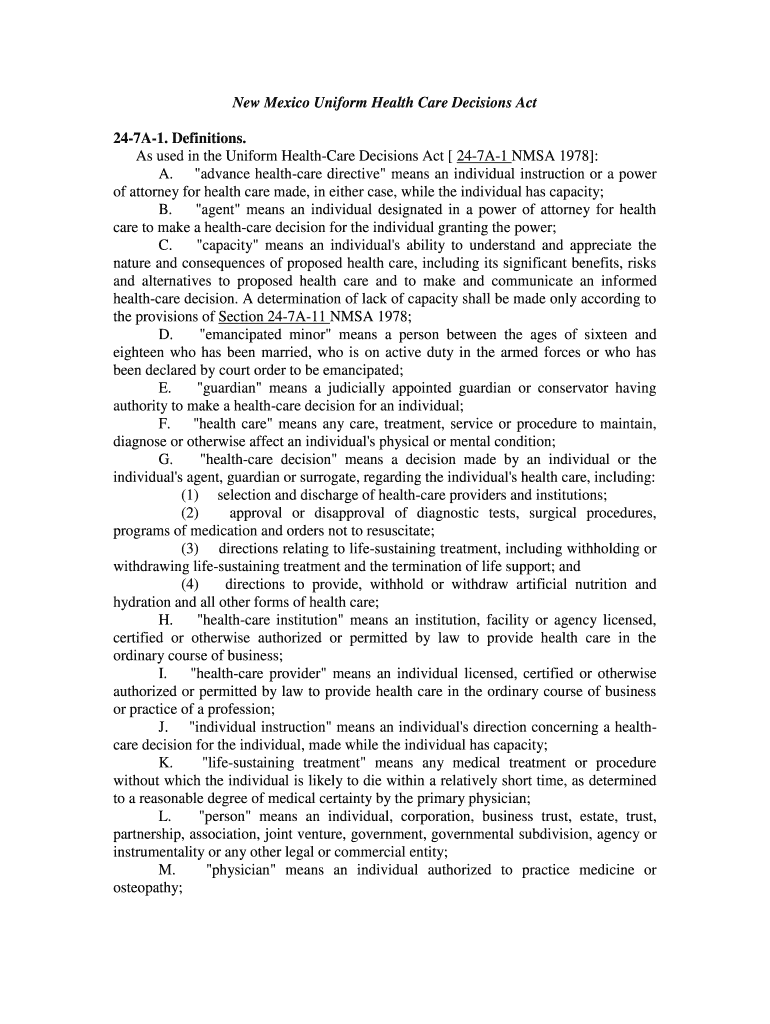 New Mexico Uniform Health Care Decisions Act

24-7A-1. Definitions.

As used in the Uniform Health-Care Decisions Act [ 24-7A-1 NMSA 1978]:

A. "advance health-care directive" means an individual instruction or a power of attorney for health care made, in either case, while the individual has capacity;

B. "agent" means an individual designated in a power of attorney for health care to make a health-care decision for the individual granting the power;

C. "capacity" means an individual's ability to understand and appreciate the nature and consequences of proposed health care, including its significant benefits, risks and alternatives to proposed health care and to make and communicate an informed health-care decision. A determination of lack of capacity shall be made only according to the provisions of Section 24-7A-11 NMSA 1978;

D. "emancipated minor" means a person between the ages of sixteen and eighteen who has been married, who is on active duty in the armed forces or who has been declared by court order to be emancipated;

E. "guardian" means a judicially appointed guardian or conservator having authority to make a health-care decision for an individual;

F. "health care" means any care, treatment, service or procedure to maintain, diagnose or otherwise affect an individual's physical or mental condition;

G. "health-care decision" means a decision made by an individual or the individual's agent, guardian or surrogate, regarding the individual's health care, including:

(1) selection and discharge of health-care providers and institutions;

(2) approval or disapproval of diagnostic tests, surgical procedures, programs of medication and orders not to resuscitate;

(3) directions relating to life-sustaining treatment, including withholding or withdrawing life-sustaining treatment and the termination of life support; and

(4) directions to provide, withhold or withdraw artificial nutrition and hydration and all other forms of health care;

H. "health-care institution" means an institution, facility or agency licensed, certified or otherwise authorized or permitted by law to provide health care in the ordinary course of business;

I. "health-care provider" means an individual licensed, certified or otherwise authorized or permitted by law to provide health care in the ordinary course of business or practice of a profession;

J. "individual instruction" means an individual's direction concerning a health-care decision for the individual, made while the individual has capacity;

K. "life-sustaining treatment" means any medical treatment or procedure without which the individual is likely to die within a relatively short time, as determined to a reasonable degree of medical certainty by the primary physician;

L. "person" means an individual, corporation, business trust, estate, trust, partnership, association, joint venture, government, governmental subdivision, agency or instrumentality or any other legal or commercial entity;

M. "physician" means an individual authorized to practice medicine or osteopathy;